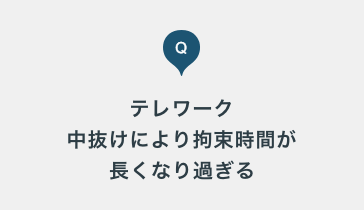 Q

テレワーク
中抜けにより拘束時間が
長くなり過ぎる